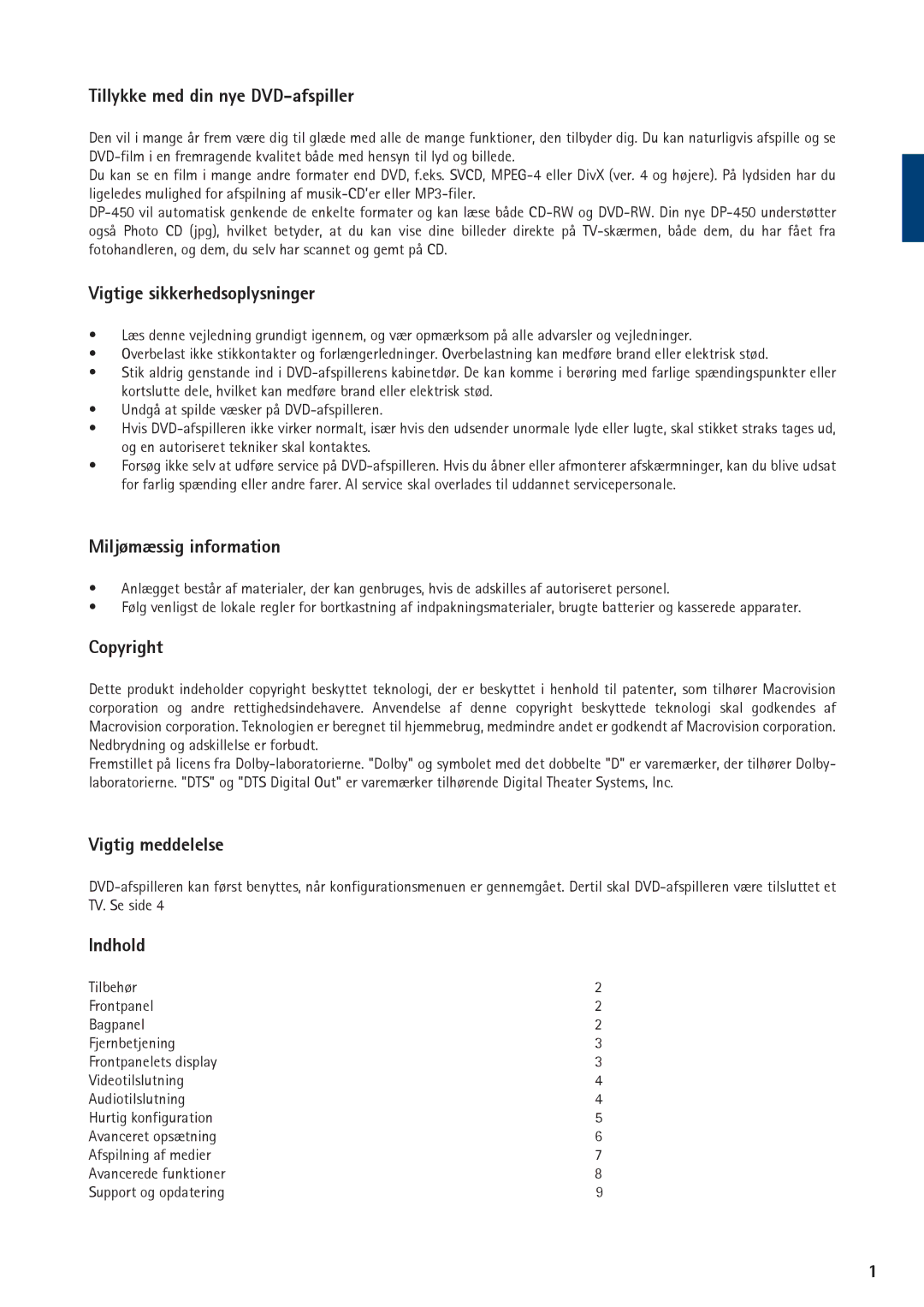 Tillykke med din nye DVD-afspiller

Den vil i mange år frem være dig til glæde med alle de mange funktioner, den tilbyder dig. Du kan naturligvis afspille og se DVD-film i en fremragende kvalitet både med hensyn til lyd og billede.
Du kan se en film i mange andre formater end DVD, f.eks. SVCD, MPEG-4 eller DivX (ver. 4 og højere). På lydsiden har du ligeledes mulighed for afspilning af musik-CD'er eller MP3-filer.
DP-450 vil automatisk genkende de enkelte formater og kan læse både CD-RW og DVD-RW. Din nye DP-450 understøtter også Photo CD (jpg), hvilket betyder, at du kan vise dine billeder direkte på TV-skærmen, både dem, du har fået fra fotohandleren, og dem, du selv har scannet og gemt på CD.

Vigtige sikkerhedsoplysninger

• Læs denne vejledning grundigt igennem, og vær opmærksom på alle advarsler og vejledninger.
• Overbelast ikke stikkontakter og forlængerledninger. Overbelastning kan medføre brand eller elektrisk stød.
• Stik aldrig genstande ind i DVD-afspillerens kabinetdør. De kan komme i berøring med farlige spændingspunkter eller kortslutte dele, hvilket kan medføre brand eller elektrisk stød.
• Undgå at spilde væsker på DVD-afspilleren.
• Hvis DVD-afspilleren ikke virker normalt, især hvis den udsender unormale lyde eller lugte, skal stikket straks tages ud, og en autoriseret tekniker skal kontaktes.
• Forsøg ikke selv at udføre service på DVD-afspilleren. Hvis du åbner eller afmonterer afskærmninger, kan du blive udsat for farlig spænding eller andre farer. Al service skal overlades til uddannet servicepersonale.

Miljømæssig information

• Anlægget består af materialer, der kan genbruges, hvis de adskilles af autoriseret personel.
• Følg venligst de lokale regler for bortkastning af indpakningsmaterialer, brugte batterier og kasserede apparater.

Copyright

Dette produkt indeholder copyright beskyttet teknologi, der er beskyttet i henhold til patenter, som tilhører Macrovision corporation og andre rettighedsindehavere. Anvendelse af denne copyright beskyttede teknologi skal godkendes af Macrovision corporation. Teknologien er beregnet til hjemmebrug, medmindre andet er godkendt af Macrovision corporation. Nedbrydning og adskillelse er forbudt.
Fremstillet på licens fra Dolby-laboratorierne. "Dolby" og symbolet med det dobbelte "D" er varemærker, der tilhører Dolby-laboratorierne. "DTS" og "DTS Digital Out" er varemærker tilhørende Digital Theater Systems, Inc.

Vigtig meddelelse

DVD-afspilleren kan først benyttes, når konfigurationsmenuen er gennemgået. Dertil skal DVD-afspilleren være tilsluttet et TV. Se side 4

Indhold

| | |
|---|---|
| Tilbehør | 2 |
| Frontpanel | 2 |
| Bagpanel | 2 |
| Fjernbetjening | 3 |
| Frontpanelets display | 3 |
| Videotilslutning | 4 |
| Audiotilslutning | 4 |
| Hurtig konfiguration | 5 |
| Avanceret opsætning | 6 |
| Afspilning af medier | 7 |
| Avancerede funktioner | 8 |
| Support og opdatering | 9 |

1